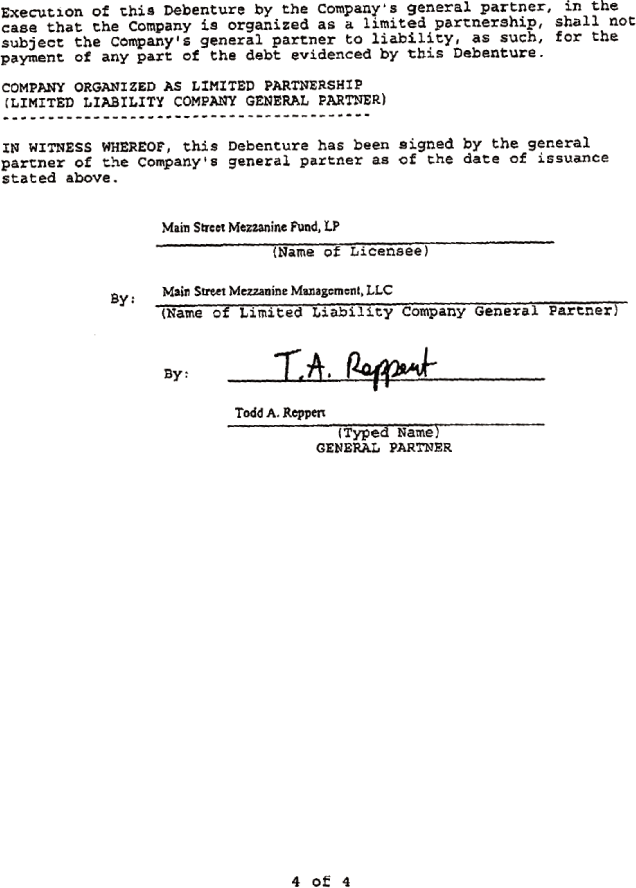 Execution of this Debenture by the Company's general partner, in the case that the Company is organized as a limited partnership, shall not subject the Company's general partner to liability, as such, for the payment of any part of the debt evidenced by this Debenture.

COMPANY ORGANIZED AS LIMITED PARTNERSHIP
(LIMITED LIABILITY COMPANY GENERAL PARTNER)
------------------------------------------

IN WITNESS WHEREOF, this Debenture has been signed by the general partner of the Company's general partner as of the date of issuance stated above.

Main Street Mezzanine Fund, LP
(Name of Licensee)

By: Main Street Mezzanine Management, LLC
(Name of Limited Liability Company General Partner)

By: T.A. Reppert

Todd A. Reppert
(Typed Name)
GENERAL PARTNER

4 of 4